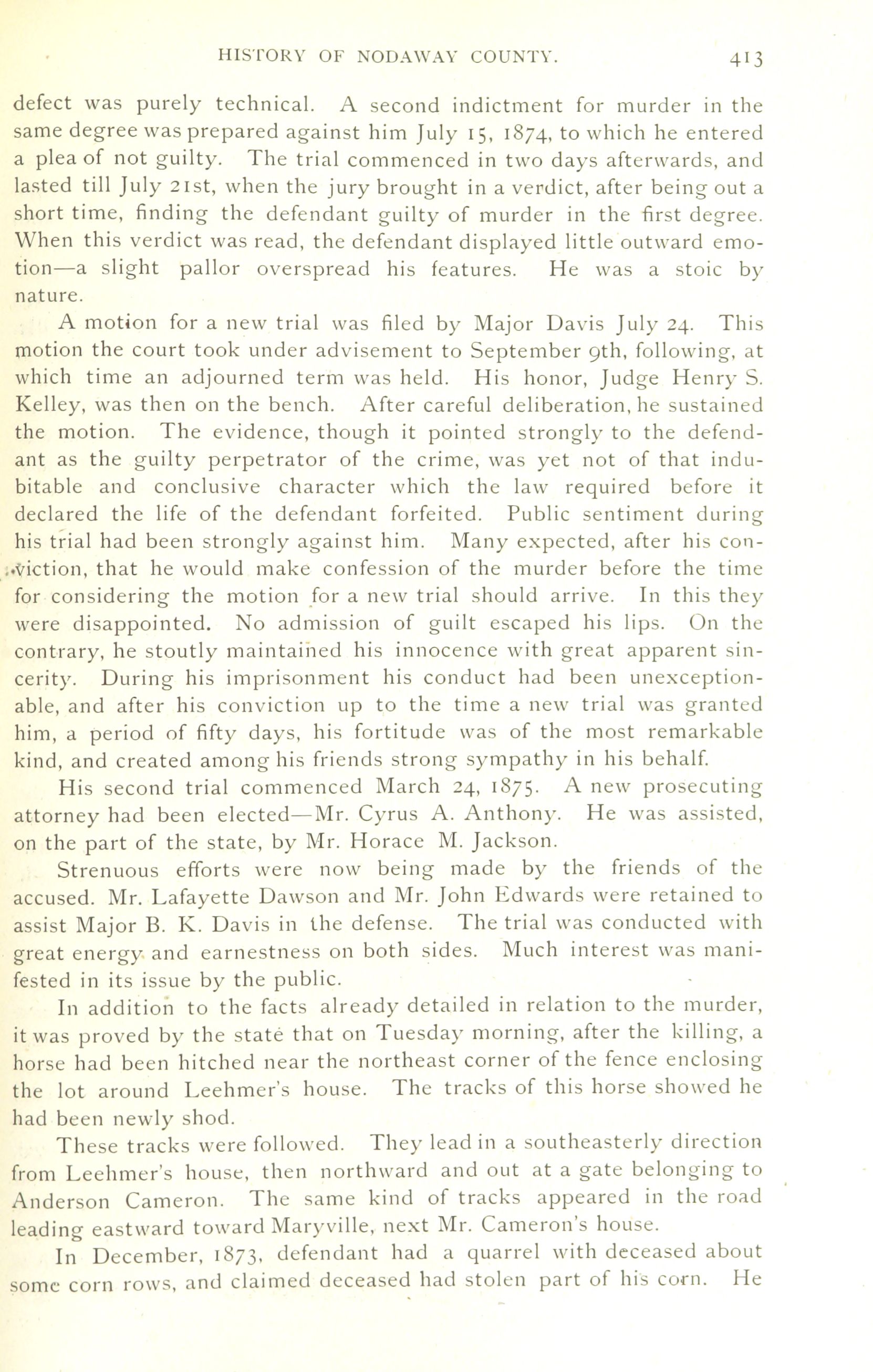 HISTORY OF NODAWAY COUNTY. 413

defect was purely technical. A second indictment for murder in the same degree was prepared against him July 15, 1874, to which he entered a plea of not guilty. The trial commenced in two days afterwards, and lasted till July 21st, when the jury brought in a verdict, after being out a short time, finding the defendant guilty of murder in the first degree. When this verdict was read, the defendant displayed little outward emotion—a slight pallor overspread his features. He was a stoic by nature.

A motion for a new trial was filed by Major Davis July 24. This motion the court took under advisement to September 9th, following, at which time an adjourned term was held. His honor, Judge Henry S. Kelley, was then on the bench. After careful deliberation, he sustained the motion. The evidence, though it pointed strongly to the defendant as the guilty perpetrator of the crime, was yet not of that indubitable and conclusive character which the law required before it declared the life of the defendant forfeited. Public sentiment during his trial had been strongly against him. Many expected, after his conviction, that he would make confession of the murder before the time for considering the motion for a new trial should arrive. In this they were disappointed. No admission of guilt escaped his lips. On the contrary, he stoutly maintained his innocence with great apparent sincerity. During his imprisonment his conduct had been unexceptionable, and after his conviction up to the time a new trial was granted him, a period of fifty days, his fortitude was of the most remarkable kind, and created among his friends strong sympathy in his behalf.

His second trial commenced March 24, 1875. A new prosecuting attorney had been elected—Mr. Cyrus A. Anthony. He was assisted, on the part of the state, by Mr. Horace M. Jackson.

Strenuous efforts were now being made by the friends of the accused. Mr. Lafayette Dawson and Mr. John Edwards were retained to assist Major B. K. Davis in the defense. The trial was conducted with great energy and earnestness on both sides. Much interest was manifested in its issue by the public.

In addition to the facts already detailed in relation to the murder, it was proved by the state that on Tuesday morning, after the killing, a horse had been hitched near the northeast corner of the fence enclosing the lot around Leehmer's house. The tracks of this horse showed he had been newly shod.

These tracks were followed. They lead in a southeasterly direction from Leehmer's house, then northward and out at a gate belonging to Anderson Cameron. The same kind of tracks appeared in the road leading eastward toward Maryville, next Mr. Cameron's house.

In December, 1873, defendant had a quarrel with deceased about some corn rows, and claimed deceased had stolen part of his corn. He